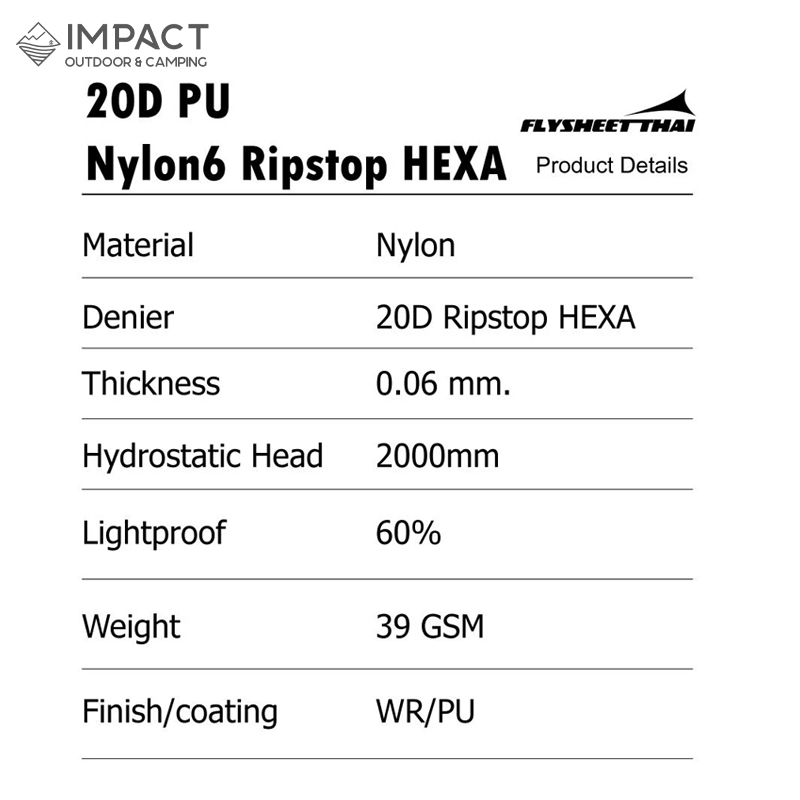 IMPACT
OUTDOOR & CAMPING

20D PU
Nylon6 Ripstop HEXA

FLYSHEET THAI
Product Details

| Material | Nylon |
|---|---|
| Denier | 20D Ripstop HEXA |
| Thickness | 0.06 mm. |
| Hydrostatic Head | 2000mm |
| Lightproof | 60% |
| Weight | 39 GSM |
| Finish/coating | WR/PU |